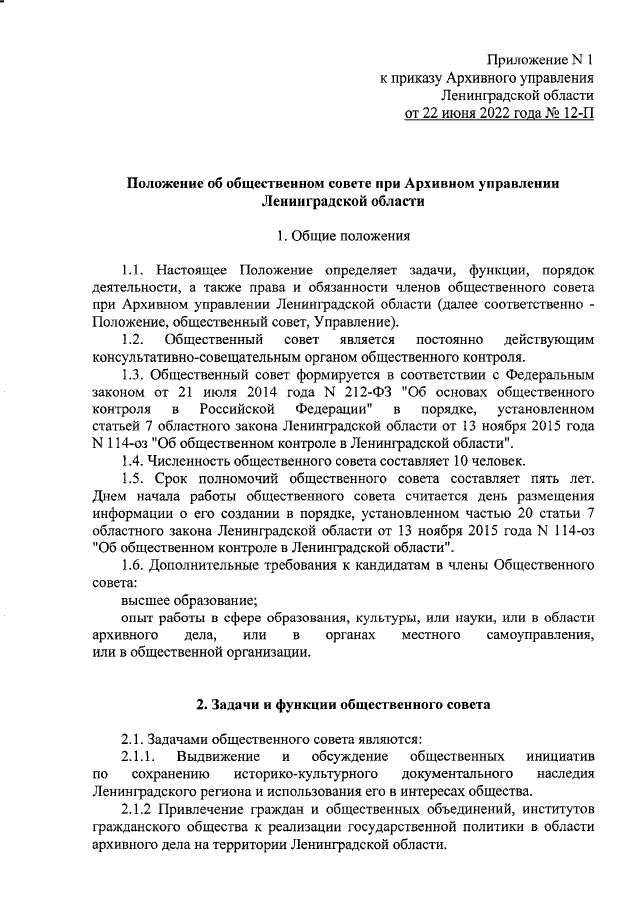 Приложение N 1
к приказу Архивного управления
Ленинградской области
от 22 июня 2022 года № 12-П

Положение об общественном совете при Архивном управлении Ленинградской области

1. Общие положения

1.1. Настоящее Положение определяет задачи, функции, порядок деятельности, а также права и обязанности членов общественного совета при Архивном управлении Ленинградской области (далее соответственно - Положение, общественный совет, Управление).

1.2. Общественный совет является постоянно действующим консультативно-совещательным органом общественного контроля.

1.3. Общественный совет формируется в соответствии с Федеральным законом от 21 июля 2014 года N 212-ФЗ "Об основах общественного контроля в Российской Федерации" в порядке, установленном статьей 7 областного закона Ленинградской области от 13 ноября 2015 года N 114-оз "Об общественном контроле в Ленинградской области".

1.4. Численность общественного совета составляет 10 человек.

1.5. Срок полномочий общественного совета составляет пять лет. Днем начала работы общественного совета считается день размещения информации о его создании в порядке, установленном частью 20 статьи 7 областного закона Ленинградской области от 13 ноября 2015 года N 114-оз "Об общественном контроле в Ленинградской области".

1.6. Дополнительные требования к кандидатам в члены Общественного совета:

высшее образование;

опыт работы в сфере образования, культуры, или науки, или в области архивного дела, или в органах местного самоуправления, или в общественной организации.

2. Задачи и функции общественного совета

2.1. Задачами общественного совета являются:

2.1.1. Выдвижение и обсуждение общественных инициатив по сохранению историко-культурного документального наследия Ленинградского региона и использования его в интересах общества.

2.1.2 Привлечение граждан и общественных объединений, институтов гражданского общества к реализации государственной политики в области архивного дела на территории Ленинградской области.